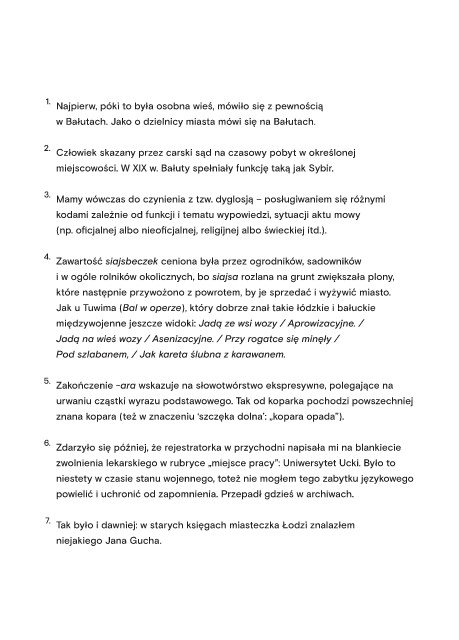 1. Najpierw, póki to była osobna wieś, mówiło się z pewnością w Bałutach. Jako o dzielnicy miasta mówi się na Bałutach.

2. Człowiek skazany przez carski sąd na czasowy pobyt w określonej miejscowości. W XIX w. Bałuty spełniały funkcję taką jak Sybir.

3. Mamy wówczas do czynienia z tzw. dyglosją – posługiwaniem się różnymi kodami zależnie od funkcji i tematu wypowiedzi, sytuacji aktu mowy (np. oficjalnej albo nieoficjalnej, religijnej albo świeckiej itd.).

4. Zawartość siajsbeczek ceniona była przez ogrodników, sadowników i w ogóle rolników okolicznych, bo siajsa rozlana na grunt zwiększała plony, które następnie przywożono z powrotem, by je sprzedać i wyżywić miasto. Jak u Tuwima (Bal w operze), który dobrze znał takie łódzkie i bałuckie międzywojenne jeszcze widoki: Jadą ze wsi wozy / Aprowizacyjne. / Jadą na wieś wozy / Asenizacyjne. / Przy rogatce się minęły / Pod szlabanem, / Jak kareta ślubna z karawanem.

5. Zakończenie -ara wskazuje na słowotwórstwo ekspresywne, polegające na urwaniu cząstki wyrazu podstawowego. Tak od koparka pochodzi powszechniej znana kopara (też w znaczeniu 'szczęka dolna': „kopara opada").

6. Zdarzyło się później, że rejestratorka w przychodni napisała mi na blankiecie zwolnienia lekarskiego w rubryce „miejsce pracy": Uniwersytet Ucki. Było to niestety w czasie stanu wojennego, toteż nie mogłem tego zabytku językowego powielić i uchronić od zapomnienia. Przepadł gdzieś w archiwach.

7. Tak było i dawniej: w starych księgach miasteczka Łodzi znalazłem niejakiego Jana Gucha.